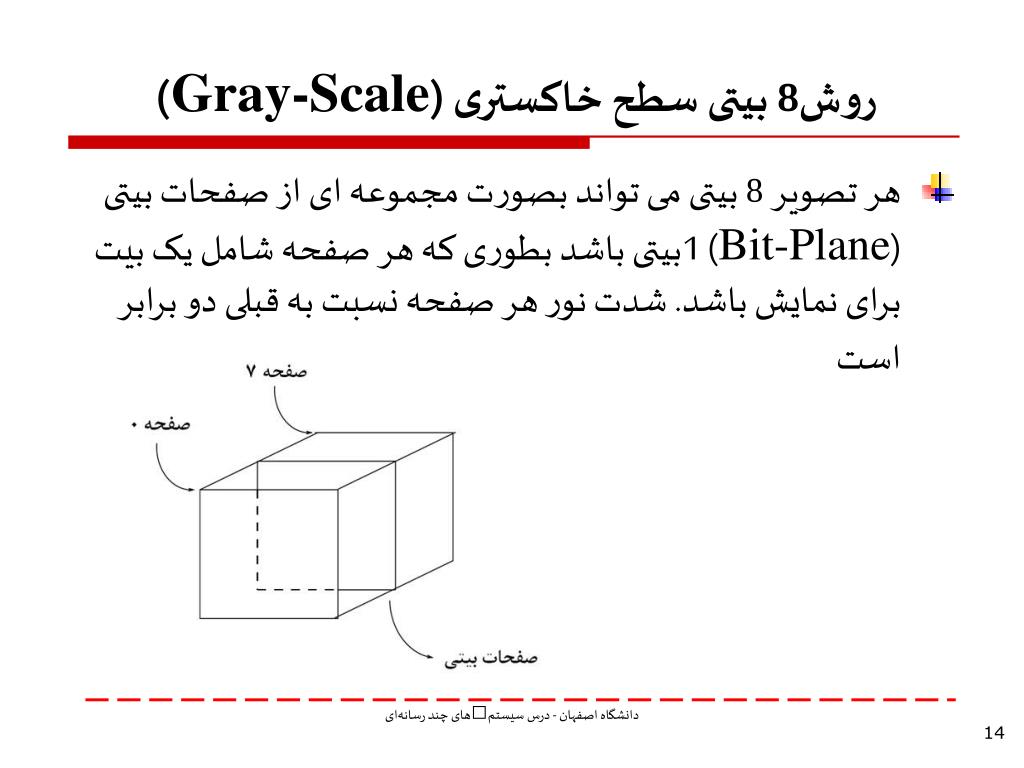 روش8 بیتی سطح خاکستری (Gray-Scale)

هر تصویر 8 بیتی می تواند بصورت مجموعه ای از صفحات بیتی (Bit-Plane) 1بیتی باشد بطوری که هر صفحه شامل یک بیت برای نمایش باشد. شدت نور هر صفحه نسبت به قبلی دو برابر است

صفحه ۷
صفحه ۰
صفحات بیتی

دانشگاه اصفهان - درس سیستم□های چند رسانه‌ای

14